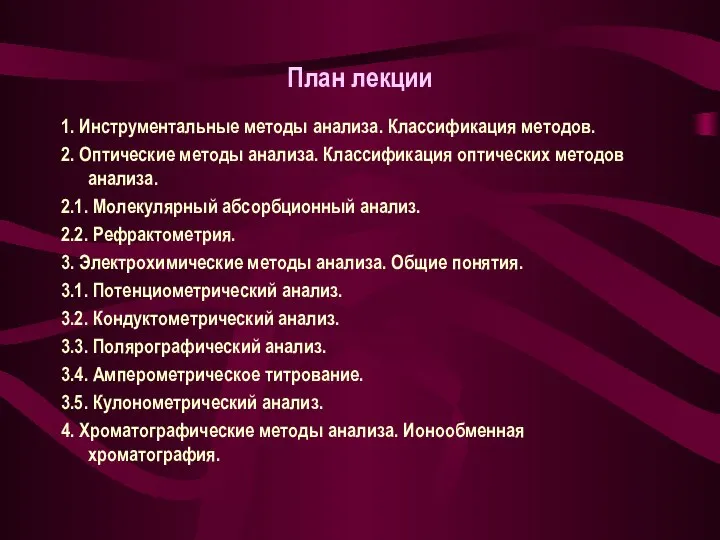 План лекции

1. Инструментальные методы анализа. Классификация методов.

2. Оптические методы анализа. Классификация оптических методов анализа.

2.1. Молекулярный абсорбционный анализ.

2.2. Рефрактометрия.

3. Электрохимические методы анализа. Общие понятия.

3.1. Потенциометрический анализ.

3.2. Кондуктометрический анализ.

3.3. Полярографический анализ.

3.4. Амперометрическое титрование.

3.5. Кулонометрический анализ.

4. Хроматографические методы анализа. Ионообменная хроматография.